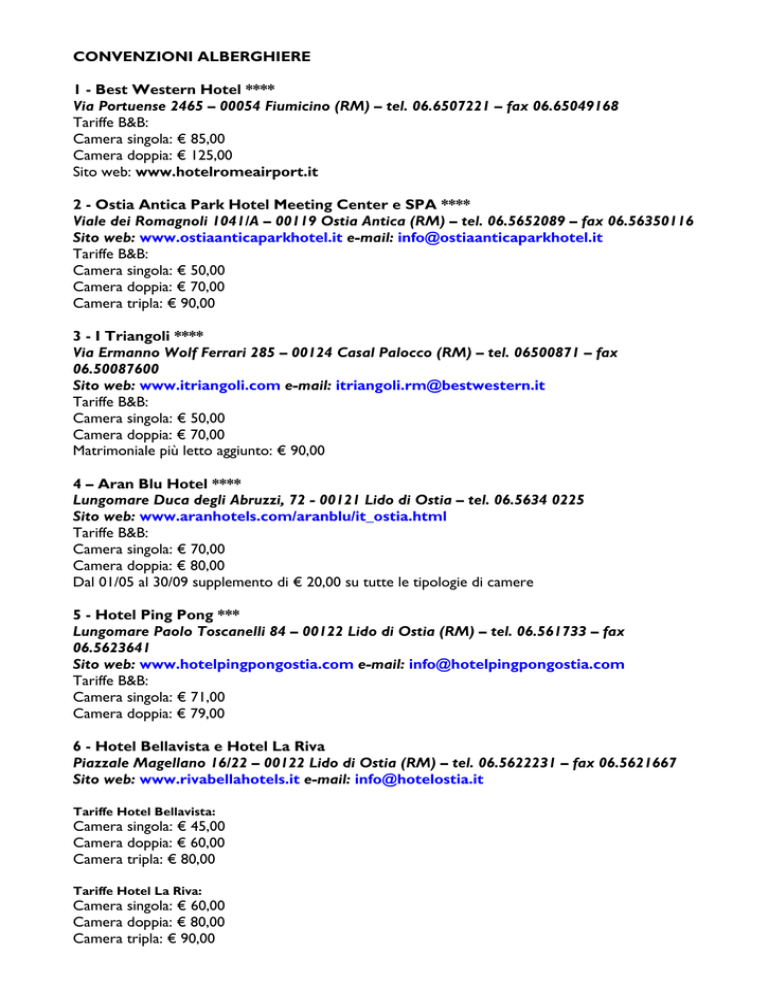 CONVENZIONI ALBERGHIERE

1 - Best Western Hotel ****
Via Portuense 2465 – 00054 Fiumicino (RM) – tel. 06.6507221 – fax 06.65049168
Tariffe B&B:
Camera singola: € 85,00
Camera doppia: € 125,00
Sito web: www.hotelromeairport.it

2 - Ostia Antica Park Hotel Meeting Center e SPA ****
Viale dei Romagnoli 1041/A – 00119 Ostia Antica (RM) – tel. 06.5652089 – fax 06.56350116
Sito web: www.ostiaanticaparkhotel.it e-mail: info@ostiaanticaparkhotel.it
Tariffe B&B:
Camera singola: € 50,00
Camera doppia: € 70,00
Camera tripla: € 90,00

3 - I Triangoli ****
Via Ermanno Wolf Ferrari 285 – 00124 Casal Palocco (RM) – tel. 06500871 – fax 06.50087600
Sito web: www.itriangoli.com e-mail: itriangoli.rm@bestwestern.it
Tariffe B&B:
Camera singola: € 50,00
Camera doppia: € 70,00
Matrimoniale più letto aggiunto: € 90,00

4 – Aran Blu Hotel ****
Lungomare Duca degli Abruzzi, 72 - 00121 Lido di Ostia – tel. 06.5634 0225
Sito web: www.aranhotels.com/aranblu/it_ostia.html
Tariffe B&B:
Camera singola: € 70,00
Camera doppia: € 80,00
Dal 01/05 al 30/09 supplemento di € 20,00 su tutte le tipologie di camere

5 - Hotel Ping Pong ***
Lungomare Paolo Toscanelli 84 – 00122 Lido di Ostia (RM) – tel. 06.561733 – fax 06.5623641
Sito web: www.hotelpingpongostia.com e-mail: info@hotelpingpongostia.com
Tariffe B&B:
Camera singola: € 71,00
Camera doppia: € 79,00

6 - Hotel Bellavista e Hotel La Riva
Piazzale Magellano 16/22 – 00122 Lido di Ostia (RM) – tel. 06.5622231 – fax 06.5621667
Sito web: www.rivabellahotels.it e-mail: info@hotelostia.it

Tariffe Hotel Bellavista:
Camera singola: € 45,00
Camera doppia: € 60,00
Camera tripla: € 80,00

Tariffe Hotel La Riva:
Camera singola: € 60,00
Camera doppia: € 80,00
Camera tripla: € 90,00